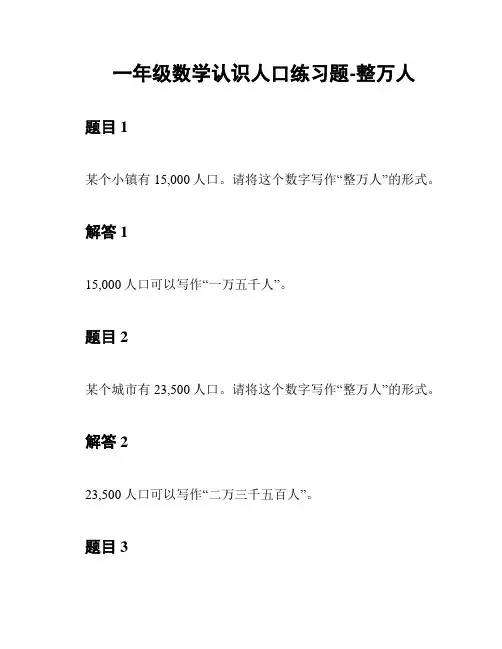 一年级数学认识人口练习题-整万人

题目 1

某个小镇有 15,000 人口。请将这个数字写作“整万人”的形式。

解答 1

15,000 人口可以写作“一万五千人”。

题目 2

某个城市有 23,500 人口。请将这个数字写作“整万人”的形式。

解答 2

23,500 人口可以写作“二万三千五百人”。

题目 3